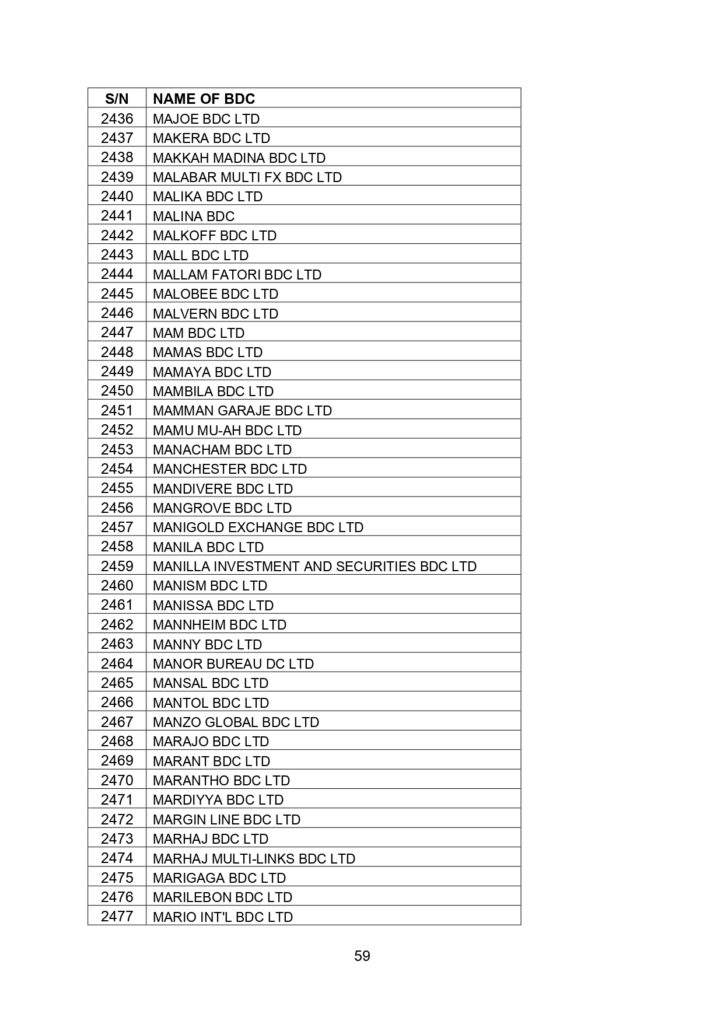 | S/N | NAME OF BDC |
|---|---|
| 2436 | MAJOE BDC LTD |
| 2437 | MAKERA BDC LTD |
| 2438 | MAKKAH MADINA BDC LTD |
| 2439 | MALABAR MULTI FX BDC LTD |
| 2440 | MALIKA BDC LTD |
| 2441 | MALINA BDC |
| 2442 | MALKOFF BDC LTD |
| 2443 | MALL BDC LTD |
| 2444 | MALLAM FATORI BDC LTD |
| 2445 | MALOBEE BDC LTD |
| 2446 | MALVERN BDC LTD |
| 2447 | MAM BDC LTD |
| 2448 | MAMAS BDC LTD |
| 2449 | MAMAYA BDC LTD |
| 2450 | MAMBILA BDC LTD |
| 2451 | MAMMAN GARAJE BDC LTD |
| 2452 | MAMU MU-AH BDC LTD |
| 2453 | MANACHAM BDC LTD |
| 2454 | MANCHESTER BDC LTD |
| 2455 | MANDIVERE BDC LTD |
| 2456 | MANGROVE BDC LTD |
| 2457 | MANIGOLD EXCHANGE BDC LTD |
| 2458 | MANILA BDC LTD |
| 2459 | MANILLA INVESTMENT AND SECURITIES BDC LTD |
| 2460 | MANISM BDC LTD |
| 2461 | MANISSA BDC LTD |
| 2462 | MANNHEIM BDC LTD |
| 2463 | MANNY BDC LTD |
| 2464 | MANOR BUREAU DC LTD |
| 2465 | MANSAL BDC LTD |
| 2466 | MANTOL BDC LTD |
| 2467 | MANZO GLOBAL BDC LTD |
| 2468 | MARAJO BDC LTD |
| 2469 | MARANT BDC LTD |
| 2470 | MARANTHO BDC LTD |
| 2471 | MARDIYYA BDC LTD |
| 2472 | MARGIN LINE BDC LTD |
| 2473 | MARHAJ BDC LTD |
| 2474 | MARHAJ MULTI-LINKS BDC LTD |
| 2475 | MARIGAGA BDC LTD |
| 2476 | MARILEBON BDC LTD |
| 2477 | MARIO INT'L BDC LTD |

59